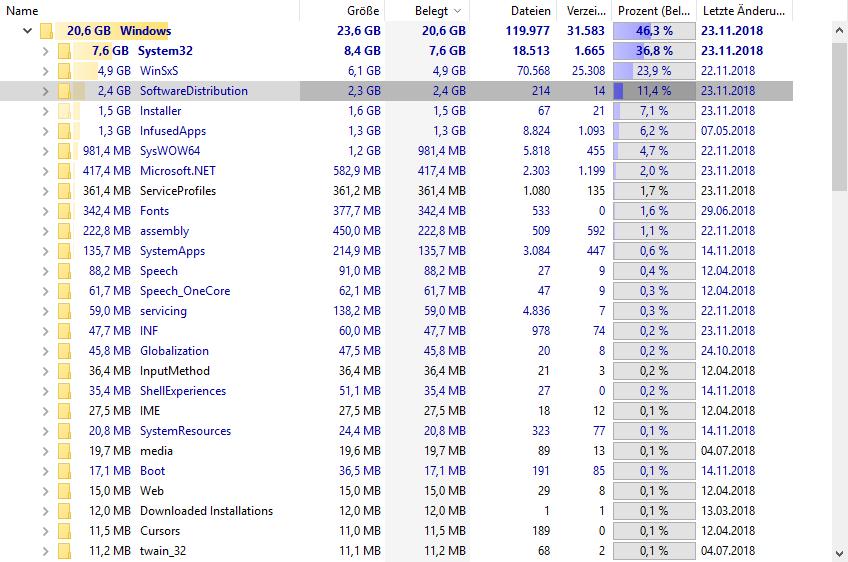 | Name | Größe | Belegt | Dateien | Verzei... | Prozent (Bel... | Letzte Änderu... |
|---|---|---|---|---|---|---|
| 20,6 GB Windows | 23,6 GB | 20,6 GB | 119.977 | 31.583 | 46,3 % | 23.11.2018 |
| 7,6 GB System32 | 8,4 GB | 7,6 GB | 18.513 | 1.665 | 36,8 % | 23.11.2018 |
| 4,9 GB WinSxS | 6,1 GB | 4,9 GB | 70.568 | 25.308 | 23,9 % | 22.11.2018 |
| 2,4 GB SoftwareDistribution | 2,3 GB | 2,4 GB | 214 | 14 | 11,4 % | 23.11.2018 |
| 1,5 GB Installer | 1,6 GB | 1,5 GB | 67 | 21 | 7,1 % | 23.11.2018 |
| 1,3 GB InfusedApps | 1,3 GB | 1,3 GB | 8.824 | 1.093 | 6,2 % | 07.05.2018 |
| 981,4 MB SysWOW64 | 1,2 GB | 981,4 MB | 5.818 | 455 | 4,7 % | 22.11.2018 |
| 417,4 MB Microsoft.NET | 582,9 MB | 417,4 MB | 2.303 | 1.199 | 2,0 % | 23.11.2018 |
| 361,4 MB ServiceProfiles | 361,2 MB | 361,4 MB | 1.080 | 135 | 1,7 % | 23.11.2018 |
| 342,4 MB Fonts | 377,7 MB | 342,4 MB | 533 | 0 | 1,6 % | 29.06.2018 |
| 222,8 MB assembly | 450,0 MB | 222,8 MB | 509 | 592 | 1,1 % | 22.11.2018 |
| 135,7 MB SystemApps | 214,9 MB | 135,7 MB | 3.084 | 447 | 0,6 % | 14.11.2018 |
| 88,2 MB Speech | 91,0 MB | 88,2 MB | 27 | 9 | 0,4 % | 12.04.2018 |
| 61,7 MB Speech_OneCore | 62,1 MB | 61,7 MB | 47 | 9 | 0,3 % | 12.04.2018 |
| 59,0 MB servicing | 138,2 MB | 59,0 MB | 4.836 | 7 | 0,3 % | 22.11.2018 |
| 47,7 MB INF | 60,0 MB | 47,7 MB | 978 | 74 | 0,2 % | 23.11.2018 |
| 45,8 MB Globalization | 47,5 MB | 45,8 MB | 20 | 8 | 0,2 % | 24.10.2018 |
| 36,4 MB InputMethod | 36,4 MB | 36,4 MB | 21 | 3 | 0,2 % | 12.04.2018 |
| 35,4 MB ShellExperiences | 51,1 MB | 35,4 MB | 27 | 0 | 0,2 % | 14.11.2018 |
| 27,5 MB IME | 27,5 MB | 27,5 MB | 18 | 12 | 0,1 % | 12.04.2018 |
| 20,8 MB SystemResources | 24,4 MB | 20,8 MB | 323 | 77 | 0,1 % | 14.11.2018 |
| 19,7 MB media | 19,6 MB | 19,7 MB | 89 | 13 | 0,1 % | 04.07.2018 |
| 17,1 MB Boot | 36,5 MB | 17,1 MB | 191 | 85 | 0,1 % | 14.11.2018 |
| 15,0 MB Web | 15,0 MB | 15,0 MB | 29 | 8 | 0,1 % | 12.04.2018 |
| 12,0 MB Downloaded Installations | 12,0 MB | 12,0 MB | 1 | 1 | 0,1 % | 13.03.2018 |
| 11,5 MB Cursors | 11,0 MB | 11,5 MB | 189 | 0 | 0,1 % | 12.04.2018 |
| 11,2 MB twain_32 | 11,1 MB | 11,2 MB | 68 | 2 | 0,1 % | 04.07.2018 |